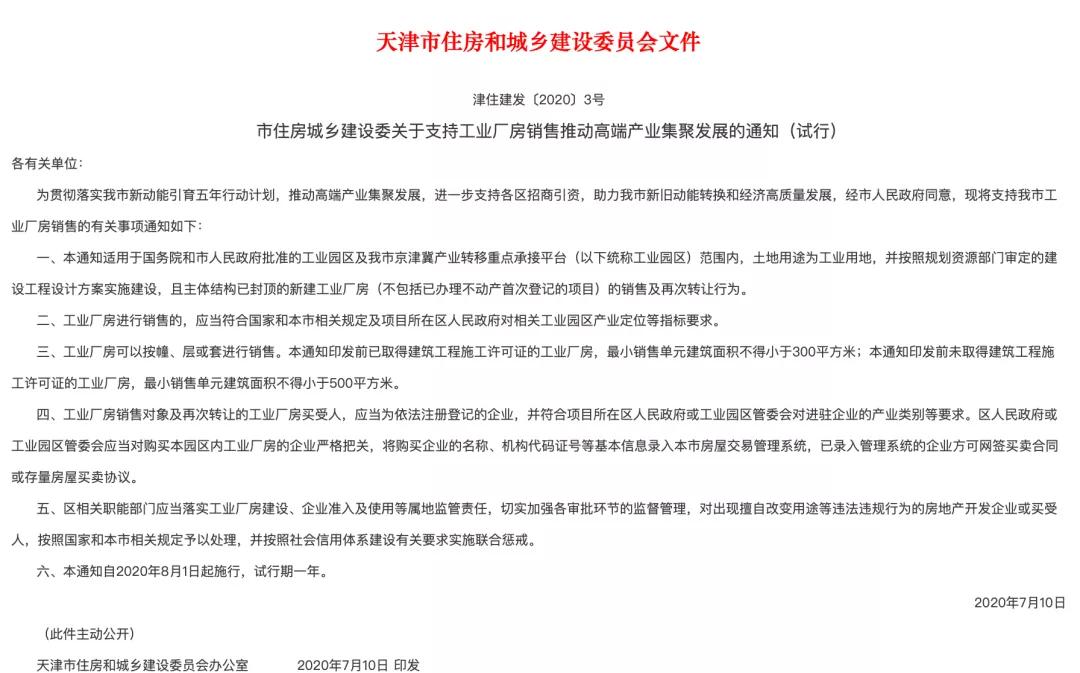 天津市住房和城乡建设委员会文件

津住建发〔2020〕3号

市住房城乡建设委关于支持工业厂房销售推动高端产业集聚发展的通知（试行）

各有关单位：

为贯彻落实我市新动能引育五年行动计划，推动高端产业集聚发展，进一步支持各区招商引资，助力我市新旧动能转换和经济高质量发展，经市人民政府同意，现将支持我市工业厂房销售的有关事项通知如下：

一、本通知适用于国务院和市人民政府批准的工业园区及我市京津冀产业转移重点承接平台（以下统称工业园区）范围内，土地用途为工业用地，并按照规划资源部门审定的建设工程设计方案实施建设，且主体结构已封顶的新建工业厂房（不包括已办理不动产首次登记的项目）的销售及再次转让行为。

二、工业厂房进行销售的，应当符合国家和本市相关规定及项目所在区人民政府对相关工业园区产业定位等指标要求。

三、工业厂房可以按幢、层或套进行销售。本通知印发前已取得建筑工程施工许可证的工业厂房，最小销售单元建筑面积不得小于300平方米；本通知印发前未取得建筑工程施工许可证的工业厂房，最小销售单元建筑面积不得小于500平方米。

四、工业厂房销售对象及再次转让的工业厂房买受人，应当为依法注册登记的企业，并符合项目所在区人民政府或工业园区管委会对进驻企业的产业类别等要求。区人民政府或工业园区管委会应当对购买本园区内工业厂房的企业严格把关，将购买企业的名称、机构代码证号等基本信息录入本市房屋交易管理系统，已录入管理系统的企业方可网签买卖合同或存量房屋买卖协议。

五、区相关职能部门应当落实工业厂房建设、企业准入及使用等属地监管责任，切实加强各审批环节的监督管理，对出现擅自改变用途等违法违规行为的房地产开发企业或买受人，按照国家和本市相关规定予以处理，并按照社会信用体系建设有关要求实施联合惩戒。

六、本通知自2020年8月1日起施行，试行期一年。

2020年7月10日

（此件主动公开）

天津市住房和城乡建设委员会办公室　　2020年7月10日 印发